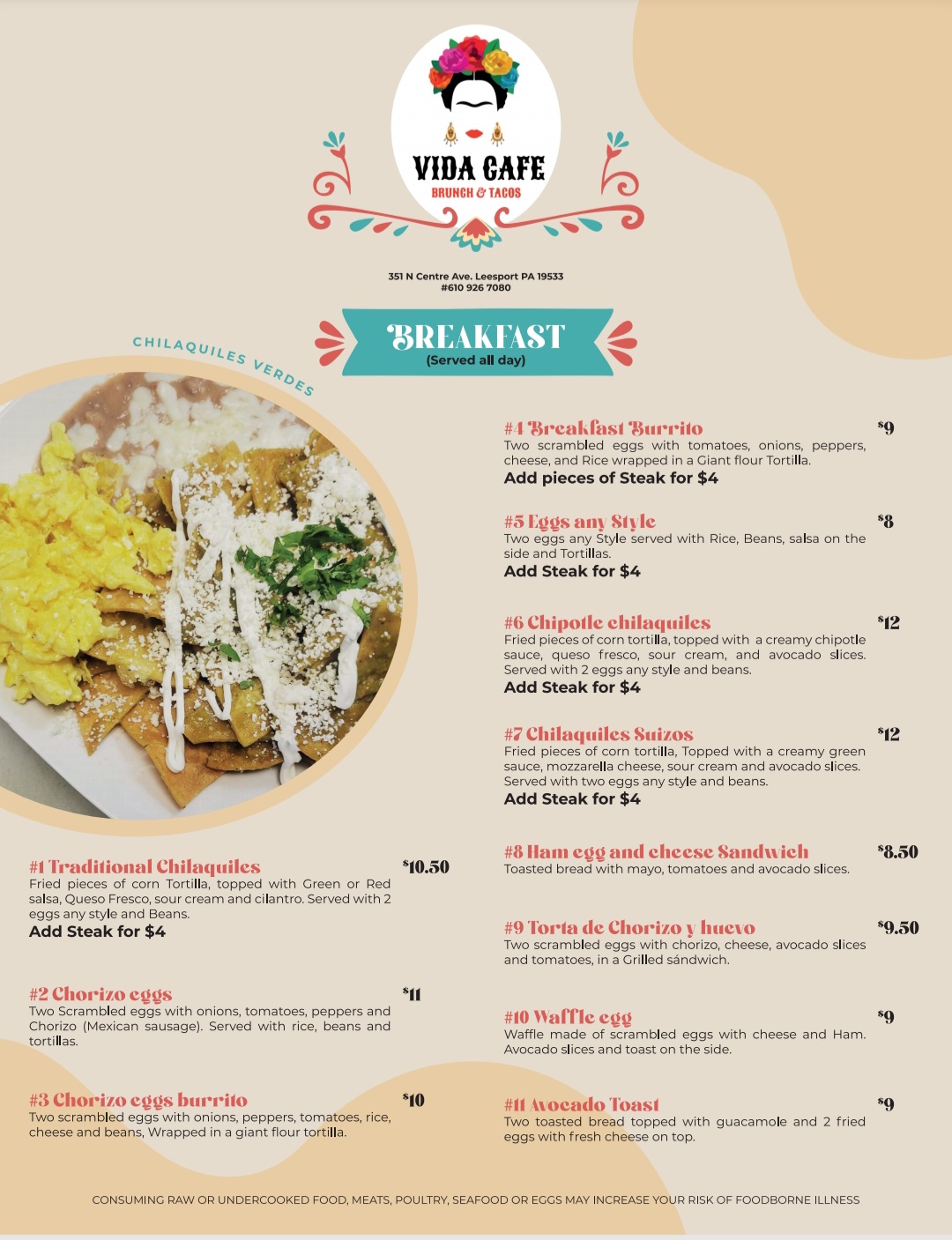 VIDA CAFE
BRUNCH & TACOS

351 N Centre Ave. Leesport PA 19533
#610 926 7080

BREAKFAST
(Served all day)

CHILAQUILES VERDES

#1 Traditional Chilaquiles $10.50
Fried pieces of corn Tortilla, topped with Green or Red salsa, Queso Fresco, sour cream and cilantro. Served with 2 eggs any style and Beans.
Add Steak for $4

#2 Chorizo eggs $11
Two Scrambled eggs with onions, tomatoes, peppers and Chorizo (Mexican sausage). Served with rice, beans and tortillas.

#3 Chorizo eggs burrito $10
Two scrambled eggs with onions, peppers, tomatoes, rice, cheese and beans, Wrapped in a giant flour tortilla.

#4 Breakfast Burrito $9
Two scrambled eggs with tomatoes, onions, peppers, cheese, and Rice wrapped in a Giant flour Tortilla.
Add pieces of Steak for $4

#5 Eggs any Style $8
Two eggs any Style served with Rice, Beans, salsa on the side and Tortillas.
Add Steak for $4

#6 Chipotle chilaquiles $12
Fried pieces of corn tortilla, topped with a creamy chipotle sauce, queso fresco, sour cream, and avocado slices. Served with 2 eggs any style and beans.
Add Steak for $4

#7 Chilaquiles Suizos $12
Fried pieces of corn tortilla, Topped with a creamy green sauce, mozzarella cheese, sour cream and avocado slices. Served with two eggs any style and beans.
Add Steak for $4

#8 Ham egg and cheese Sandwich $8.50
Toasted bread with mayo, tomatoes and avocado slices.

#9 Torta de Chorizo y huevo $9.50
Two scrambled eggs with chorizo, cheese, avocado slices and tomatoes, in a Grilled sándwich.

#10 Waffle egg $9
Waffle made of scrambled eggs with cheese and Ham. Avocado slices and toast on the side.

#11 Avocado Toast $9
Two toasted bread topped with guacamole and 2 fried eggs with fresh cheese on top.

CONSUMING RAW OR UNDERCOOKED FOOD, MEATS, POULTRY, SEAFOOD OR EGGS MAY INCREASE YOUR RISK OF FOODBORNE ILLNESS